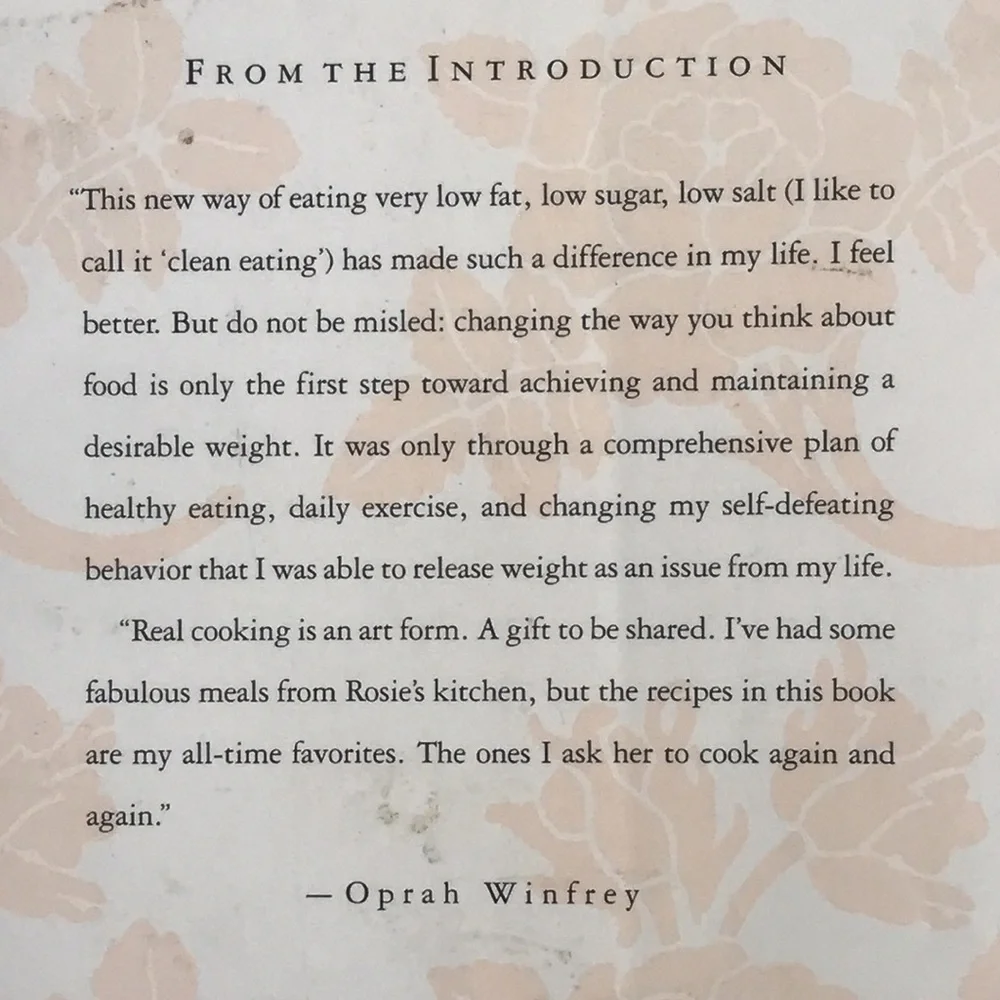 FROM THE INTRODUCTION

"This new way of eating very low fat, low sugar, low salt (I like to call it 'clean eating') has made such a difference in my life. I feel better. But do not be misled: changing the way you think about food is only the first step toward achieving and maintaining a desirable weight. It was only through a comprehensive plan of healthy eating, daily exercise, and changing my self-defeating behavior that I was able to release weight as an issue from my life.

"Real cooking is an art form. A gift to be shared. I've had some fabulous meals from Rosie's kitchen, but the recipes in this book are my all-time favorites. The ones I ask her to cook again and again."

— Oprah Winfrey